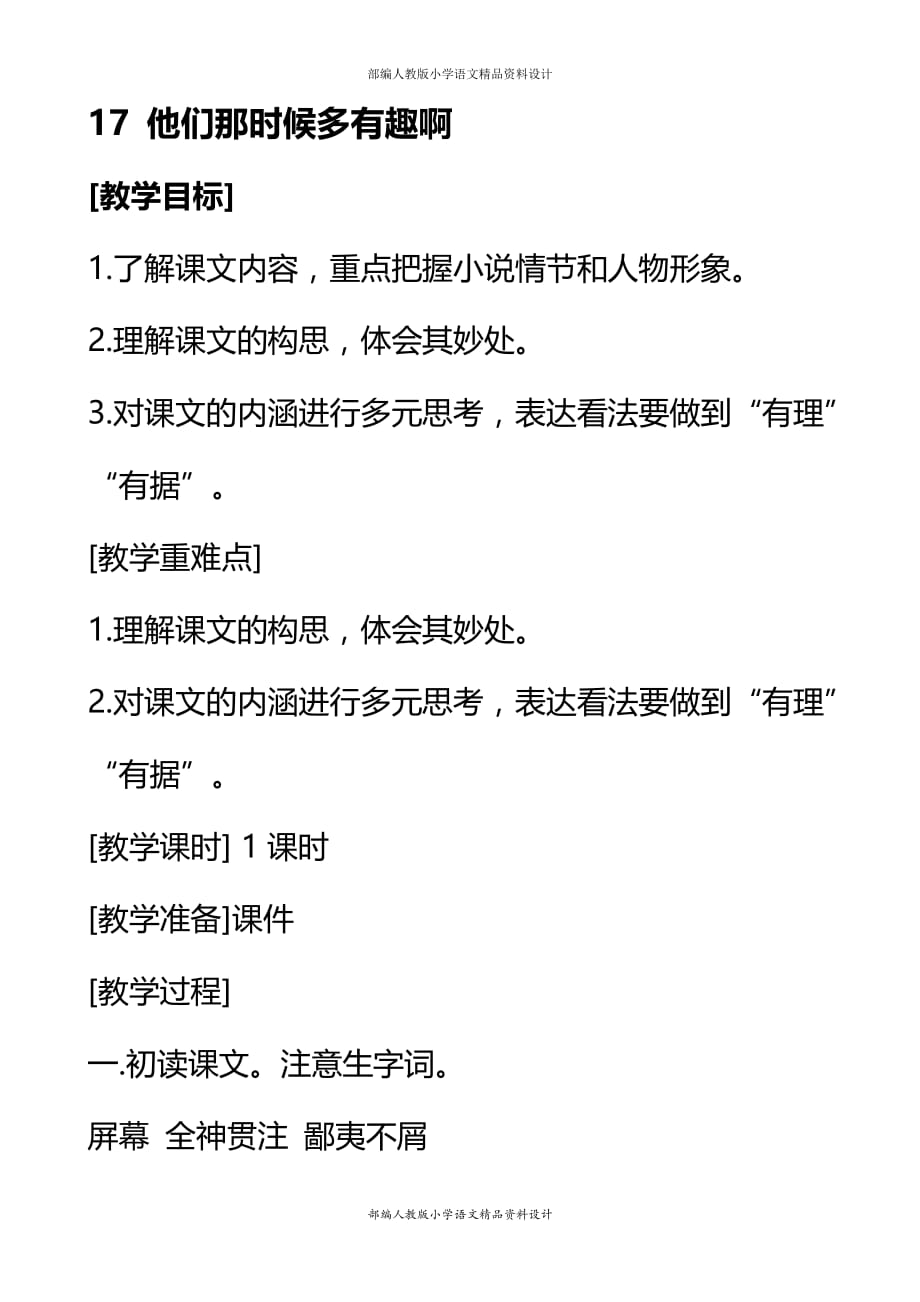 部编人教版小学语文精品资料设计

17 他们那时候多有趣啊

[教学目标]

1.了解课文内容，重点把握小说情节和人物形象。

2.理解课文的构思，体会其妙处。

3.对课文的内涵进行多元思考，表达看法要做到“有理”“有据”。

[教学重难点]

1.理解课文的构思，体会其妙处。

2.对课文的内涵进行多元思考，表达看法要做到“有理”“有据”。

[教学课时] 1 课时

[教学准备]课件

[教学过程]

一.初读课文。注意生字词。

屏幕 全神贯注 鄙夷不屑

部编人教版小学语文精品资料设计